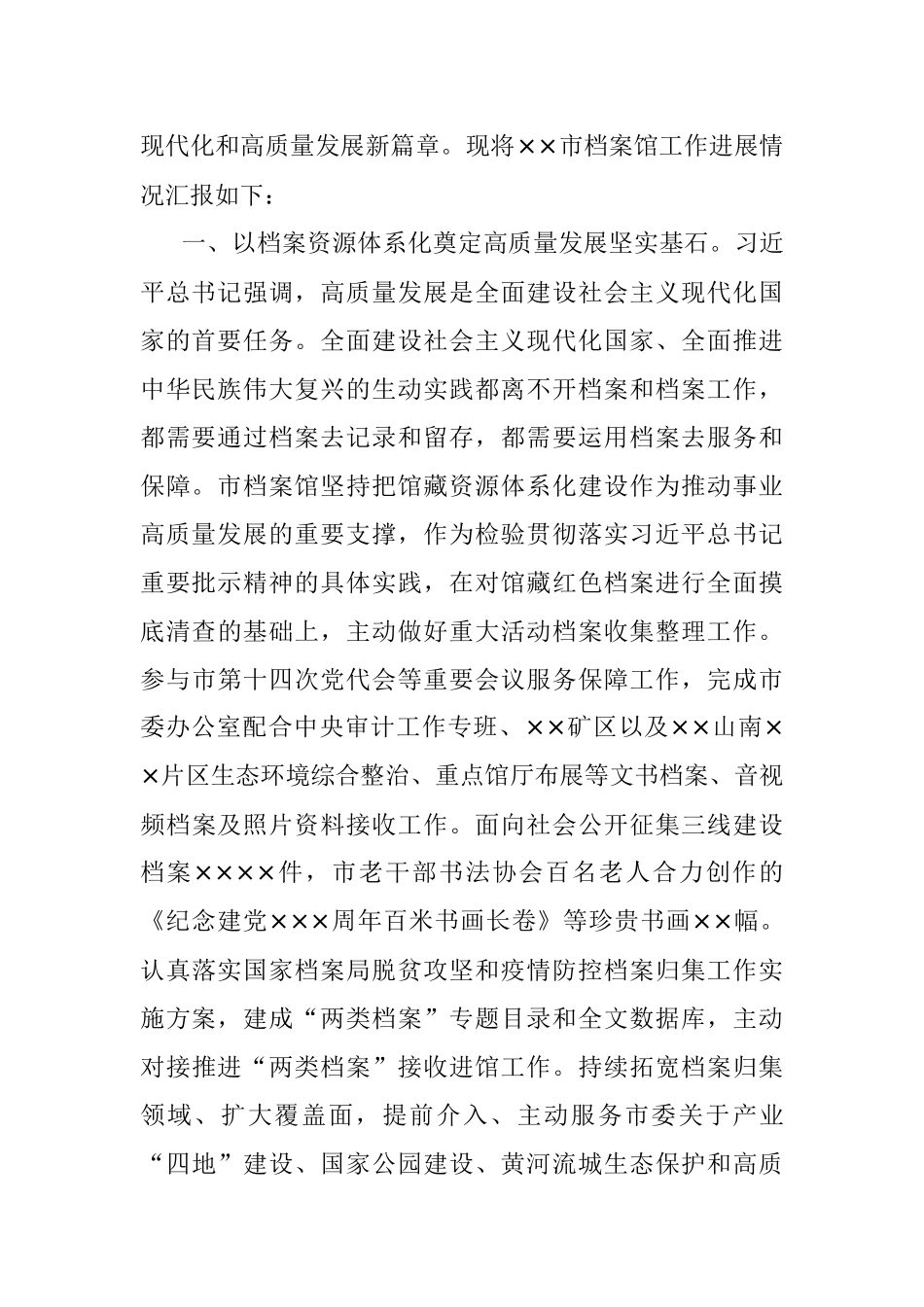 现代化和高质量发展新篇章。现将××市档案馆工作进展情况汇报如下：

一、以档案资源体系化奠定高质量发展坚实基石。习近平总书记强调，高质量发展是全面建设社会主义现代化国家的首要任务。全面建设社会主义现代化国家、全面推进中华民族伟大复兴的生动实践都离不开档案和档案工作，都需要通过档案去记录和留存，都需要运用档案去服务和保障。市档案馆坚持把馆藏资源体系化建设作为推动事业高质量发展的重要支撑，作为检验贯彻落实习近平总书记重要批示精神的具体实践，在对馆藏红色档案进行全面摸底清查的基础上，主动做好重大活动档案收集整理工作。参与市第十四次党代会等重要会议服务保障工作，完成市委办公室配合中央审计工作专班、××矿区以及××山南××片区生态环境综合整治、重点馆厅布展等文书档案、音视频档案及照片资料接收工作。面向社会公开征集三线建设档案××××件，市老干部书法协会百名老人合力创作的《纪念建党×××周年百米书画长卷》等珍贵书画××幅。认真落实国家档案局脱贫攻坚和疫情防控档案归集工作实施方案，建成“两类档案”专题目录和全文数据库，主动对接推进“两类档案”接收进馆工作。持续拓宽档案归集领域、扩大覆盖面，提前介入、主动服务市委关于产业“四地”建设、国家公园建设、黄河流城生态保护和高质